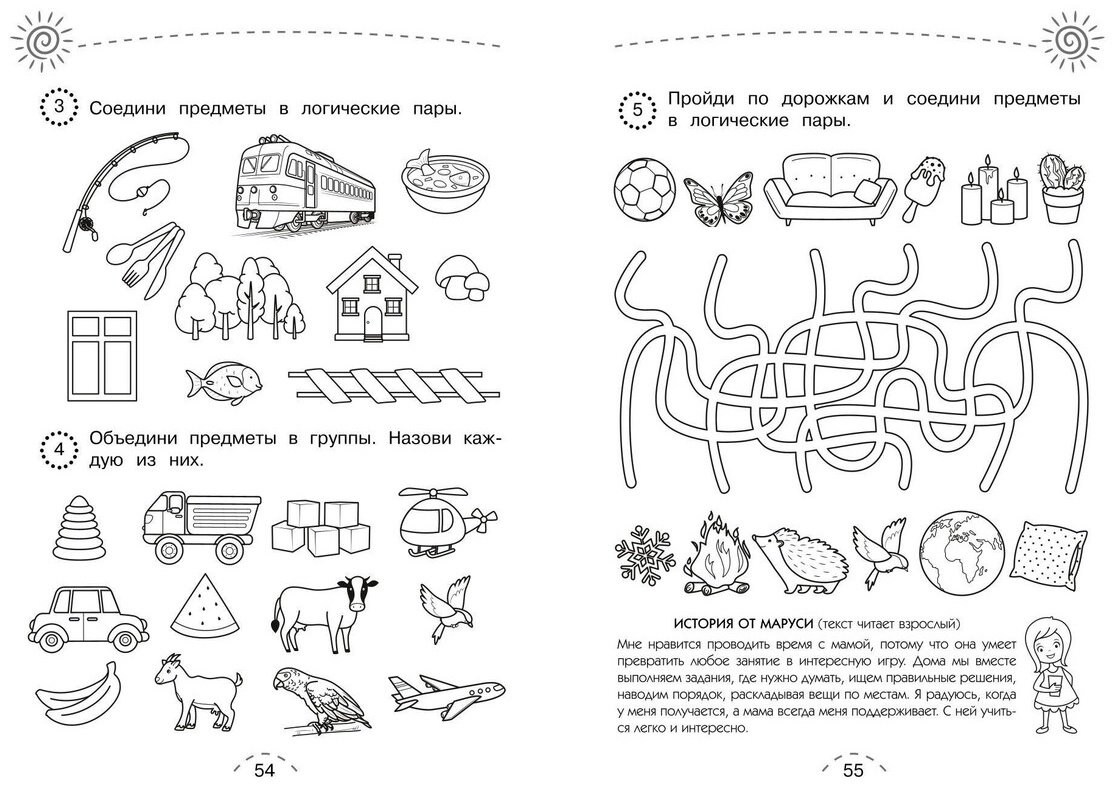 3 Соедини предметы в логические пары.

4 Объедини предметы в группы. Назови каждую из них.

54

5 Пройди по дорожкам и соедини предметы в логические пары.

ИСТОРИЯ ОТ МАРУСИ (текст читает взрослый)

Мне нравится проводить время с мамой, потому что она умеет превратить любое занятие в интересную игру. Дома мы вместе выполняем задания, где нужно думать, ищем правильные решения, наводим порядок, раскладывая вещи по местам. Я радуюсь, когда у меня получается, а мама всегда меня поддерживает. С ней учиться легко и интересно.

55